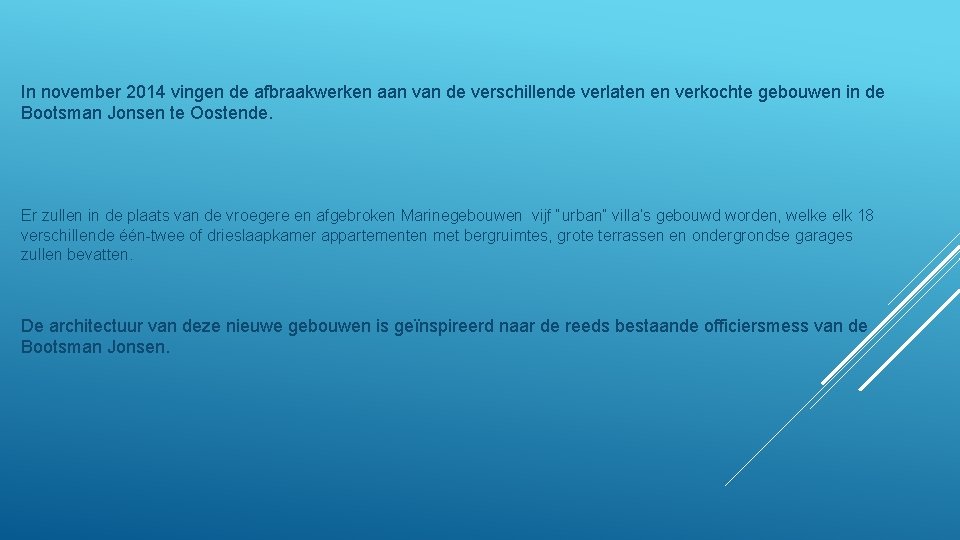 In november 2014 vingen de afbraakwerken aan van de verschillende verlaten en verkochte gebouwen in de Bootsman Jonsen te Oostende.

Er zullen in de plaats van de vroegere en afgebroken Marinegebouwen vijf "urban" villa's gebouwd worden, welke elk 18 verschillende één-twee of drieslaapkamer appartementen met bergruimtes, grote terrassen en ondergrondse garages zullen bevatten.

De architectuur van deze nieuwe gebouwen is geïnspireerd naar de reeds bestaande officiersmess van de Bootsman Jonsen.